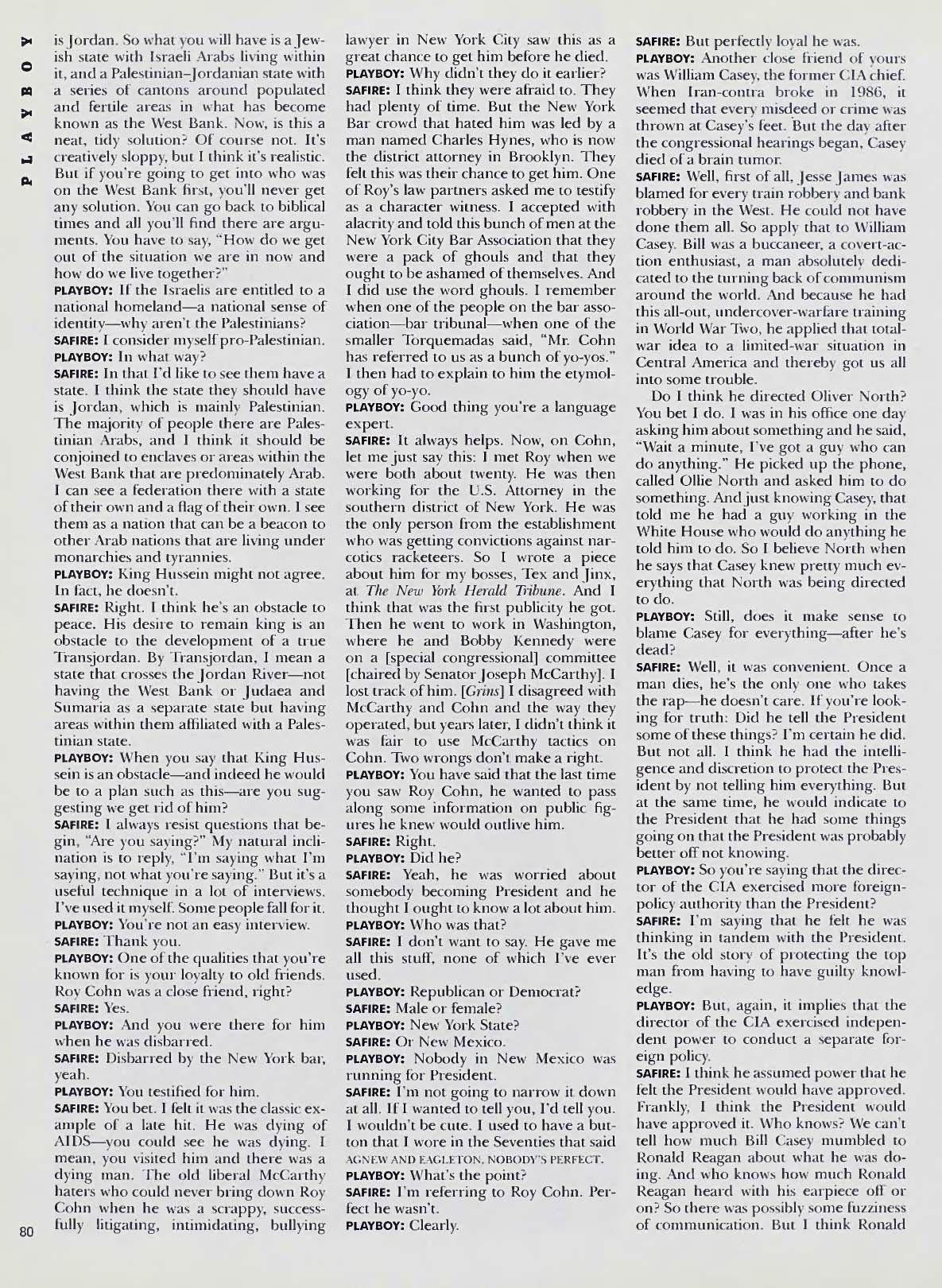 PLAYBOY

is Jordan. So what you will have is a Jewish state with Israeli Arabs living within it, and a Palestinian–Jordanian state with a series of cantons around populated and fertile areas in what has become known as the West Bank. Now, is this a neat, tidy solution? Of course not. It's creatively sloppy, but I think it's realistic. But if you're going to get into who was on the West Bank first, you'll never get any solution. You can go back to biblical times and all you'll find there are arguments. You have to say, "How do we get out of the situation we are in now and how do we live together?"

PLAYBOY: If the Israelis are entitled to a national homeland—a national sense of identity—why aren't the Palestinians?

SAFIRE: I consider myself pro-Palestinian.

PLAYBOY: In what way?

SAFIRE: In that I'd like to see them have a state. I think the state they should have is Jordan, which is mainly Palestinian. The majority of people there are Palestinian Arabs, and I think it should be conjoined to enclaves or areas within the West Bank that are predominately Arab. I can see a federation there with a state of their own and a flag of their own. I see them as a nation that can be a beacon to other Arab nations that are living under monarchies and tyrannies.

PLAYBOY: King Hussein might not agree. In fact, he doesn't.

SAFIRE: Right. I think he's an obstacle to peace. His desire to remain king is an obstacle to the development of a true Transjordan. By Transjordan, I mean a state that crosses the Jordan River—not having the West Bank or Judaea and Sumaria as a separate state but having areas within them affiliated with a Palestinian state.

PLAYBOY: When you say that King Hussein is an obstacle—and indeed he would be to a plan such as this—are you suggesting we get rid of him?

SAFIRE: I always resist questions that begin, "Are you saying?" My natural inclination is to reply, "I'm saying what I'm saying, not what you're saying." But it's a useful technique in a lot of interviews. I've used it myself. Some people fall for it.

PLAYBOY: You're not an easy interview.

SAFIRE: Thank you.

PLAYBOY: One of the qualities that you're known for is your loyalty to old friends. Roy Cohn was a close friend, right?

SAFIRE: Yes.

PLAYBOY: And you were there for him when he was disbarred.

SAFIRE: Disbarred by the New York bar, yeah.

PLAYBOY: You testified for him.

SAFIRE: You bet. I felt it was the classic example of a late hit. He was dying of AIDS—you could see he was dying. I mean, you visited him and there was a dying man. The old liberal McCarthy haters who could never bring down Roy Cohn when he was a scrappy, successfully litigating, intimidating, bullying lawyer in New York City saw this as a great chance to get him before he died.

PLAYBOY: Why didn't they do it earlier?

SAFIRE: I think they were afraid to. They had plenty of time. But the New York Bar crowd that hated him was led by a man named Charles Hynes, who is now the district attorney in Brooklyn. They felt this was their chance to get him. One of Roy's law partners asked me to testify as a character witness. I accepted with alacrity and told this bunch of men at the New York City Bar Association that they were a pack of ghouls and that they ought to be ashamed of themselves. And I did use the word ghouls. I remember when one of the people on the bar association—bar tribunal—when one of the smaller Torquemadas said, "Mr. Cohn has referred to us as a bunch of yo-yos." I then had to explain to him the etymology of yo-yo.

PLAYBOY: Good thing you're a language expert.

SAFIRE: It always helps. Now, on Cohn, let me just say this: I met Roy when we were both about twenty. He was then working for the U.S. Attorney in the southern district of New York. He was the only person from the establishment who was getting convictions against narcotics racketeers. So I wrote a piece about him for my bosses, Tex and Jinx, at The New York Herald Tribune. And I think that was the first publicity he got. Then he went to work in Washington, where he and Bobby Kennedy were on a [special congressional] committee [chaired by Senator Joseph McCarthy]. I lost track of him. [Grins] I disagreed with McCarthy and Cohn and the way they operated, but years later, I didn't think it was fair to use McCarthy tactics on Cohn. Two wrongs don't make a right.

PLAYBOY: You have said that the last time you saw Roy Cohn, he wanted to pass along some information on public figures he knew would outlive him.

SAFIRE: Right.

PLAYBOY: Did he?

SAFIRE: Yeah, he was worried about somebody becoming President and he thought I ought to know a lot about him.

PLAYBOY: Who was that?

SAFIRE: I don't want to say. He gave me all this stuff, none of which I've ever used.

PLAYBOY: Republican or Democrat?

SAFIRE: Male or female?

PLAYBOY: New York State?

SAFIRE: Or New Mexico.

PLAYBOY: Nobody in New Mexico was running for President.

SAFIRE: I'm not going to narrow it down at all. If I wanted to tell you, I'd tell you. I wouldn't be cute. I used to have a button that I wore in the Seventies that said AGNEW AND EAGLETON. NOBODY'S PERFECT.

PLAYBOY: What's the point?

SAFIRE: I'm referring to Roy Cohn. Perfect he wasn't.

PLAYBOY: Clearly.

SAFIRE: But perfectly loyal he was.

PLAYBOY: Another close friend of yours was William Casey, the former CIA chief. When Iran-contra broke in 1986, it seemed that every misdeed or crime was thrown at Casey's feet. But the day after the congressional hearings began, Casey died of a brain tumor.

SAFIRE: Well, first of all, Jesse James was blamed for every train robbery and bank robbery in the West. He could not have done them all. So apply that to William Casey. Bill was a buccaneer, a covert-action enthusiast, a man absolutely dedicated to the turning back of communism around the world. And because he had this all-out, undercover-warfare training in World War Two, he applied that total-war idea to a limited-war situation in Central America and thereby got us all into some trouble.

Do I think he directed Oliver North? You bet I do. I was in his office one day asking him about something and he said, "Wait a minute, I've got a guy who can do anything." He picked up the phone, called Ollie North and asked him to do something. And just knowing Casey, that told me he had a guy working in the White House who would do anything he told him to do. So I believe North when he says that Casey knew pretty much everything that North was being directed to do.

PLAYBOY: Still, does it make sense to blame Casey for everything—after he's dead?

SAFIRE: Well, it was convenient. Once a man dies, he's the only one who takes the rap—he doesn't care. If you're looking for truth: Did he tell the President some of these things? I'm certain he did. But not all. I think he had the intelligence and discretion to protect the President by not telling him everything. But at the same time, he would indicate to the President that he had some things going on that the President was probably better off not knowing.

PLAYBOY: So you're saying that the director of the CIA exercised more foreign-policy authority than the President?

SAFIRE: I'm saying that he felt he was thinking in tandem with the President. It's the old story of protecting the top man from having to have guilty knowledge.

PLAYBOY: But, again, it implies that the director of the CIA exercised independent power to conduct a separate foreign policy.

SAFIRE: I think he assumed power that he felt the President would have approved. Frankly, I think the President would have approved it. Who knows? We can't tell how much Bill Casey mumbled to Ronald Reagan about what he was doing. And who knows how much Ronald Reagan heard with his earpiece off or on? So there was possibly some fuzziness of communication. But I think Ronald

80